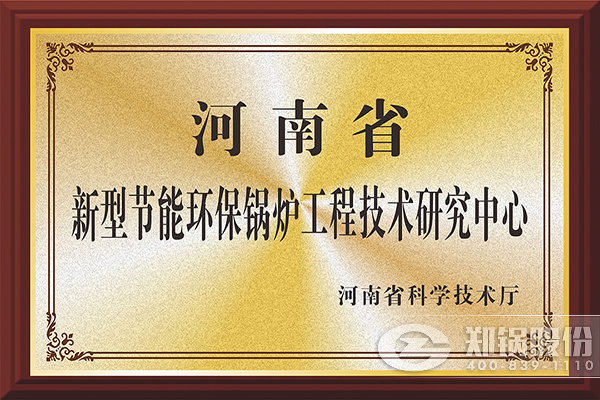 河南省
新型节能环保锅炉工程技术研究中心

河南省科学技术厅

郑锅股份
400-839-1110